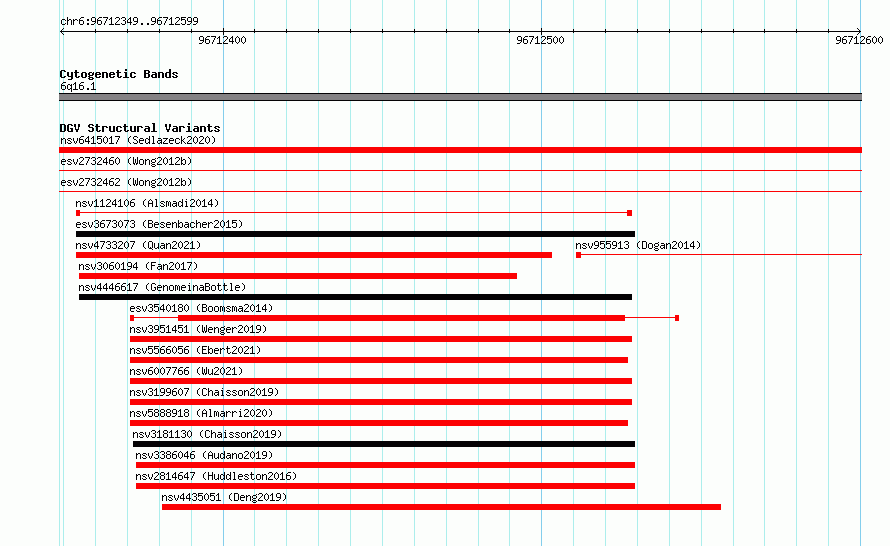 chr6:96712349..96712599

96712400

96712500

96712600

Cytogenetic Bands

6q16.1

DGV Structural Variants

nsv6415017 (Sedlazeck2020)

esv2732460 (Wong2012b)

esv2732462 (Wong2012b)

nsv1124106 (Alsmadi2014)

esv3673073 (Besenbacher2015)

nsv4733207 (Quan2021)

nsv955913 (Dogan2014)

nsv3060194 (Fan2017)

nsv4446617 (GenomeinaBottle)

esv3540180 (Boomsma2014)

nsv3951451 (Wenger2019)

nsv5566056 (Ebert2021)

nsv6007766 (Wu2021)

nsv3199607 (Chaisson2019)

nsv5888918 (Almarri2020)

nsv3181130 (Chaisson2019)

nsv3386046 (Audano2019)

nsv2814647 (Huddleston2016)

nsv4435051 (Deng2019)